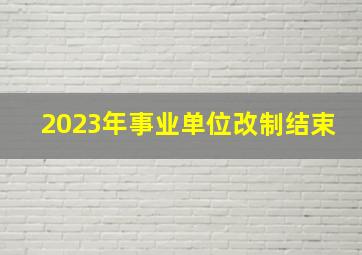 2023年事业单位改制结束